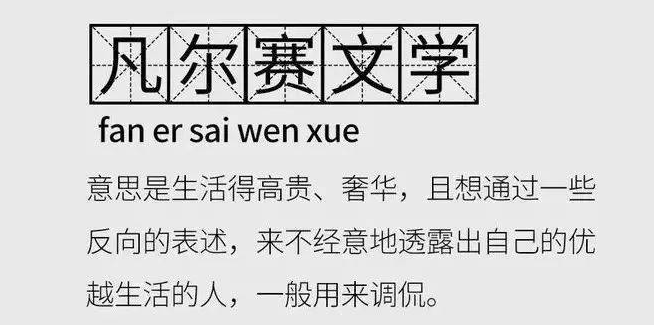 凡尔赛文学

fan er sai wen xue

意思是生活得高贵、奢华，且想通过一些反向的表述，来不经意地透露出自己的优越生活的人，一般用来调侃。